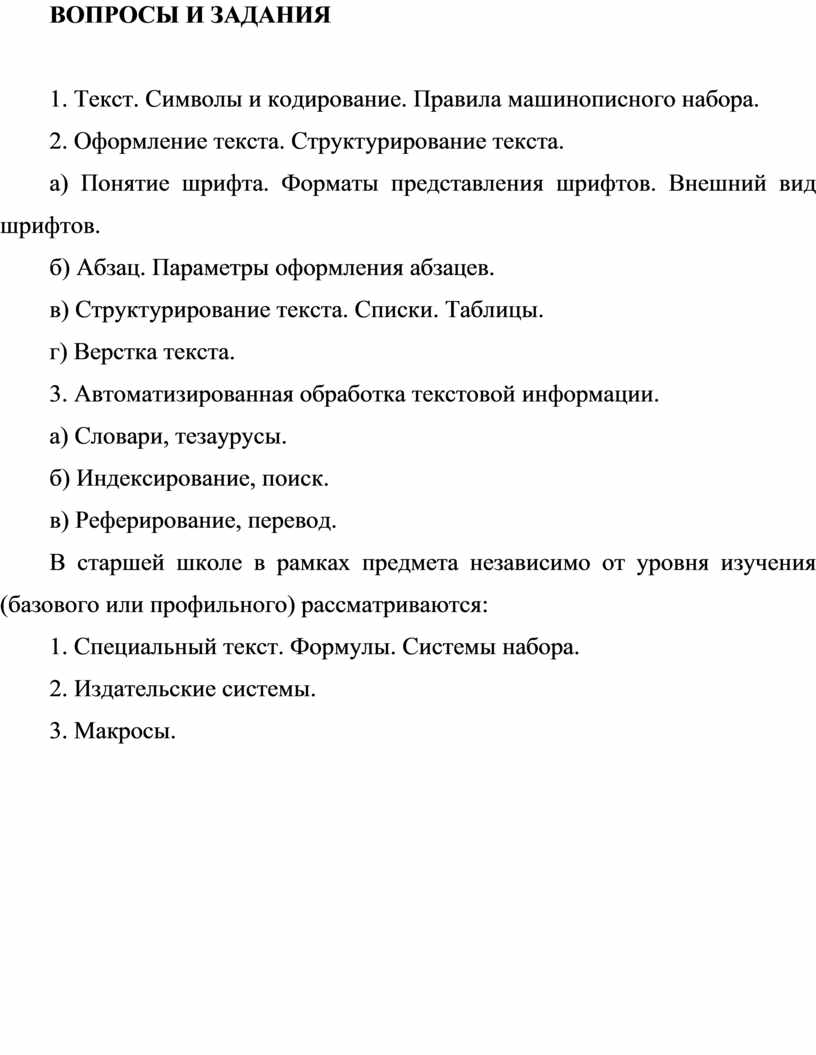 ВОПРОСЫ И ЗАДАНИЯ

1. Текст. Символы и кодирование. Правила машинописного набора.

2. Оформление текста. Структурирование текста.

а) Понятие шрифта. Форматы представления шрифтов. Внешний вид шрифтов.

б) Абзац. Параметры оформления абзацев.

в) Структурирование текста. Списки. Таблицы.

г) Верстка текста.

3. Автоматизированная обработка текстовой информации.

а) Словари, тезаурусы.

б) Индексирование, поиск.

в) Реферирование, перевод.

В старшей школе в рамках предмета независимо от уровня изучения (базового или профильного) рассматриваются:

1. Специальный текст. Формулы. Системы набора.

2. Издательские системы.

3. Макросы.